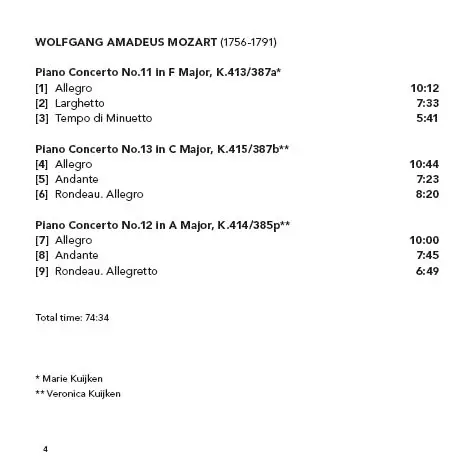 WOLFGANG AMADEUS MOZART (1756-1791)

Piano Concerto No.11 in F Major, K.413/387a*
[1] Allegro 10:12
[2] Larghetto 7:33
[3] Tempo di Minuetto 5:41

Piano Concerto No.13 in C Major, K.415/387b**
[4] Allegro 10:44
[5] Andante 7:23
[6] Rondeau. Allegro 8:20

Piano Concerto No.12 in A Major, K.414/385p**
[7] Allegro 10:00
[8] Andante 7:45
[9] Rondeau. Allegretto 6:49

Total time: 74:34

* Marie Kuijken
** Veronica Kuijken

4